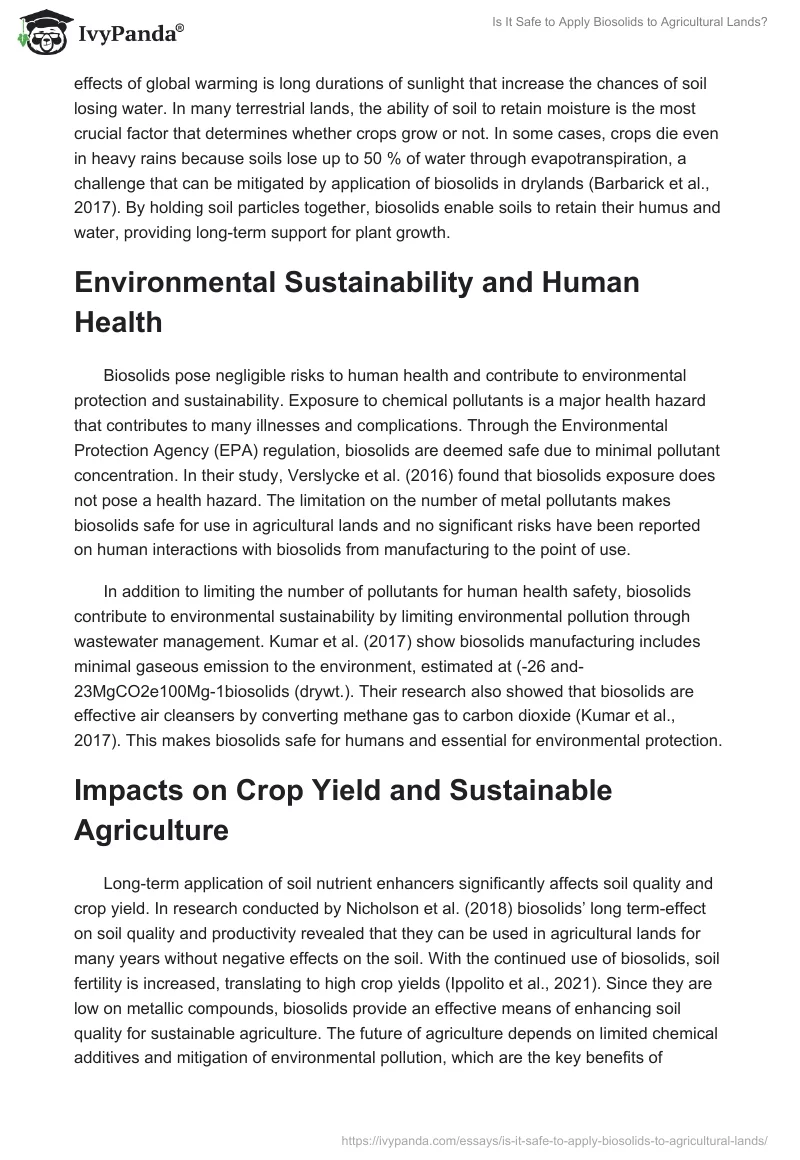 IvyPanda®

Is It Safe to Apply Biosolids to Agricultural Lands?

effects of global warming is long durations of sunlight that increase the chances of soil losing water. In many terrestrial lands, the ability of soil to retain moisture is the most crucial factor that determines whether crops grow or not. In some cases, crops die even in heavy rains because soils lose up to 50 % of water through evapotranspiration, a challenge that can be mitigated by application of biosolids in drylands (Barbarick et al., 2017). By holding soil particles together, biosolids enable soils to retain their humus and water, providing long-term support for plant growth.

Environmental Sustainability and Human Health

Biosolids pose negligible risks to human health and contribute to environmental protection and sustainability. Exposure to chemical pollutants is a major health hazard that contributes to many illnesses and complications. Through the Environmental Protection Agency (EPA) regulation, biosolids are deemed safe due to minimal pollutant concentration. In their study, Verslycke et al. (2016) found that biosolids exposure does not pose a health hazard. The limitation on the number of metal pollutants makes biosolids safe for use in agricultural lands and no significant risks have been reported on human interactions with biosolids from manufacturing to the point of use.

In addition to limiting the number of pollutants for human health safety, biosolids contribute to environmental sustainability by limiting environmental pollution through wastewater management. Kumar et al. (2017) show biosolids manufacturing includes minimal gaseous emission to the environment, estimated at (-26 and-23MgCO2e100Mg-1biosolids (drywt.). Their research also showed that biosolids are effective air cleansers by converting methane gas to carbon dioxide (Kumar et al., 2017). This makes biosolids safe for humans and essential for environmental protection.

Impacts on Crop Yield and Sustainable Agriculture

Long-term application of soil nutrient enhancers significantly affects soil quality and crop yield. In research conducted by Nicholson et al. (2018) biosolids' long term-effect on soil quality and productivity revealed that they can be used in agricultural lands for many years without negative effects on the soil. With the continued use of biosolids, soil fertility is increased, translating to high crop yields (Ippolito et al., 2021). Since they are low on metallic compounds, biosolids provide an effective means of enhancing soil quality for sustainable agriculture. The future of agriculture depends on limited chemical additives and mitigation of environmental pollution, which are the key benefits of

https://ivypanda.com/essays/is-it-safe-to-apply-biosolids-to-agricultural-lands/